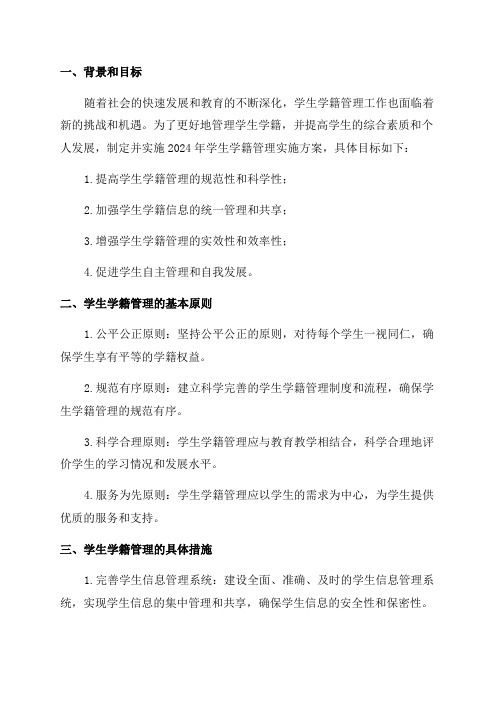 一、背景和目标

随着社会的快速发展和教育的不断深化，学生学籍管理工作也面临着新的挑战和机遇。为了更好地管理学生学籍，并提高学生的综合素质和个人发展，制定并实施2024年学生学籍管理实施方案，具体目标如下：

1.提高学生学籍管理的规范性和科学性；

2.加强学生学籍信息的统一管理和共享；

3.增强学生学籍管理的实效性和效率性；

4.促进学生自主管理和自我发展。

二、学生学籍管理的基本原则

1.公平公正原则：坚持公平公正的原则，对待每个学生一视同仁，确保学生享有平等的学籍权益。

2.规范有序原则：建立科学完善的学生学籍管理制度和流程，确保学生学籍管理的规范有序。

3.科学合理原则：学生学籍管理应与教育教学相结合，科学合理地评价学生的学习情况和发展水平。

4.服务为先原则：学生学籍管理应以学生的需求为中心，为学生提供优质的服务和支持。

三、学生学籍管理的具体措施

1.完善学生信息管理系统：建设全面、准确、及时的学生信息管理系统，实现学生信息的集中管理和共享，确保学生信息的安全性和保密性。